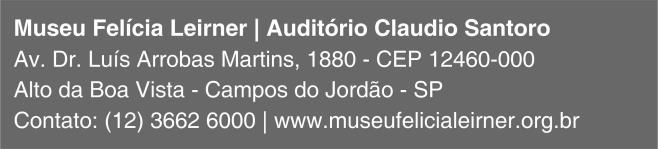 Museu Felícia Leirner | Auditório Claudio Santoro
Av. Dr. Luís Arrobas Martins, 1880 - CEP 12460-000
Alto da Boa Vista - Campos do Jordão - SP
Contato: (12) 3662 6000 | www.museufelicialeirner.org.br